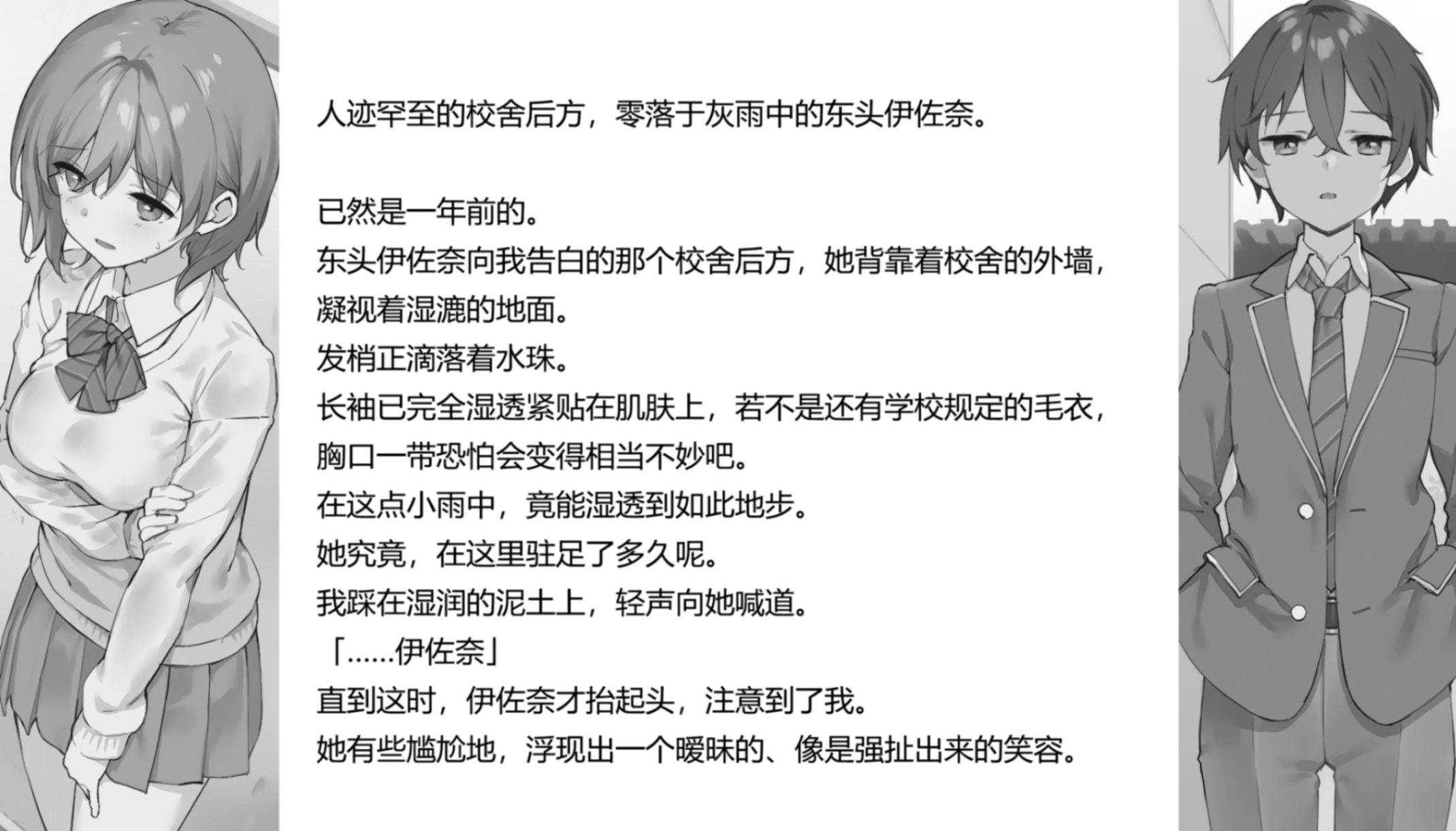 人迹罕至的校舍后方，零落于灰雨中的东头伊佐奈。

已然是一年前的。
东头伊佐奈向我告白的那个校舍后方，她背靠着校舍的外墙，凝视着湿漉的地面。
发梢正滴落着水珠。
长袖已完全湿透紧贴在肌肤上，若不是还有学校规定的毛衣，胸口一带恐怕会变得相当不妙吧。
在这点小雨中，竟能湿透到如此地步。
她究竟，在这里驻足了多久呢。
我踩在湿润的泥土上，轻声向她喊道。
「……伊佐奈」
直到这时，伊佐奈才抬起头，注意到了我。
她有些尴尬地，浮现出一个暧昧的、像是强扯出来的笑容。